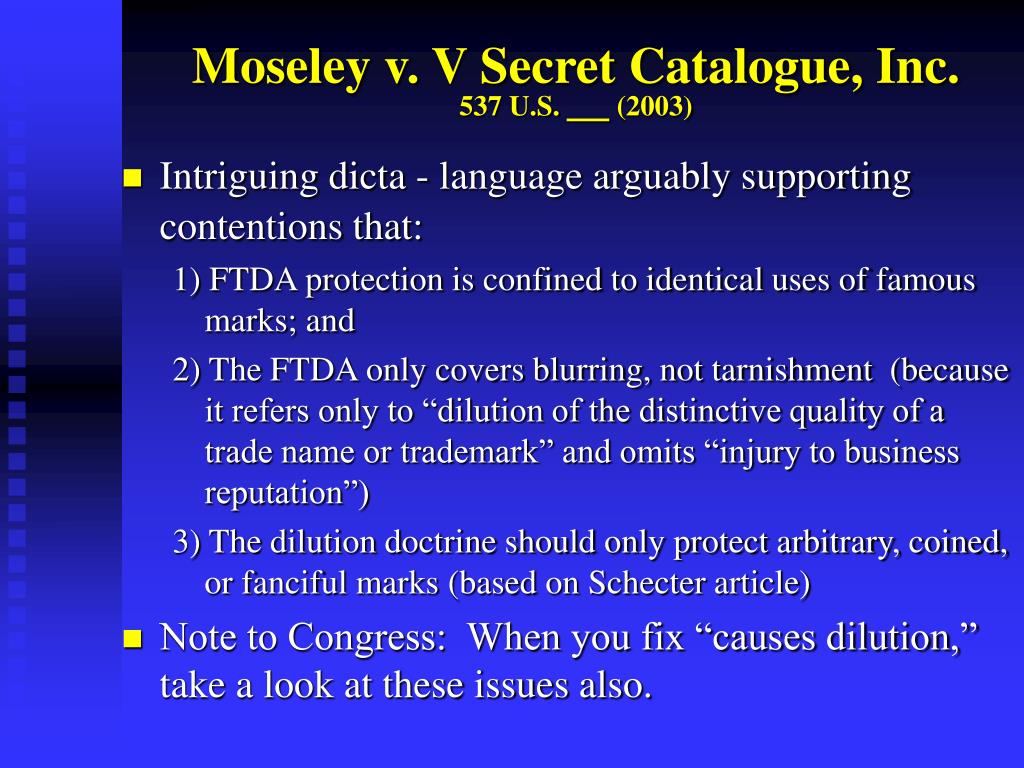 Moseley v. V Secret Catalogue, Inc.
537 U.S. ___ (2003)

Intriguing dicta - language arguably supporting contentions that:

1) FTDA protection is confined to identical uses of famous marks; and

2) The FTDA only covers blurring, not tarnishment (because it refers only to “dilution of the distinctive quality of a trade name or trademark” and omits “injury to business reputation”)

3) The dilution doctrine should only protect arbitrary, coined, or fanciful marks (based on Schecter article)

Note to Congress: When you fix “causes dilution,” take a look at these issues also.